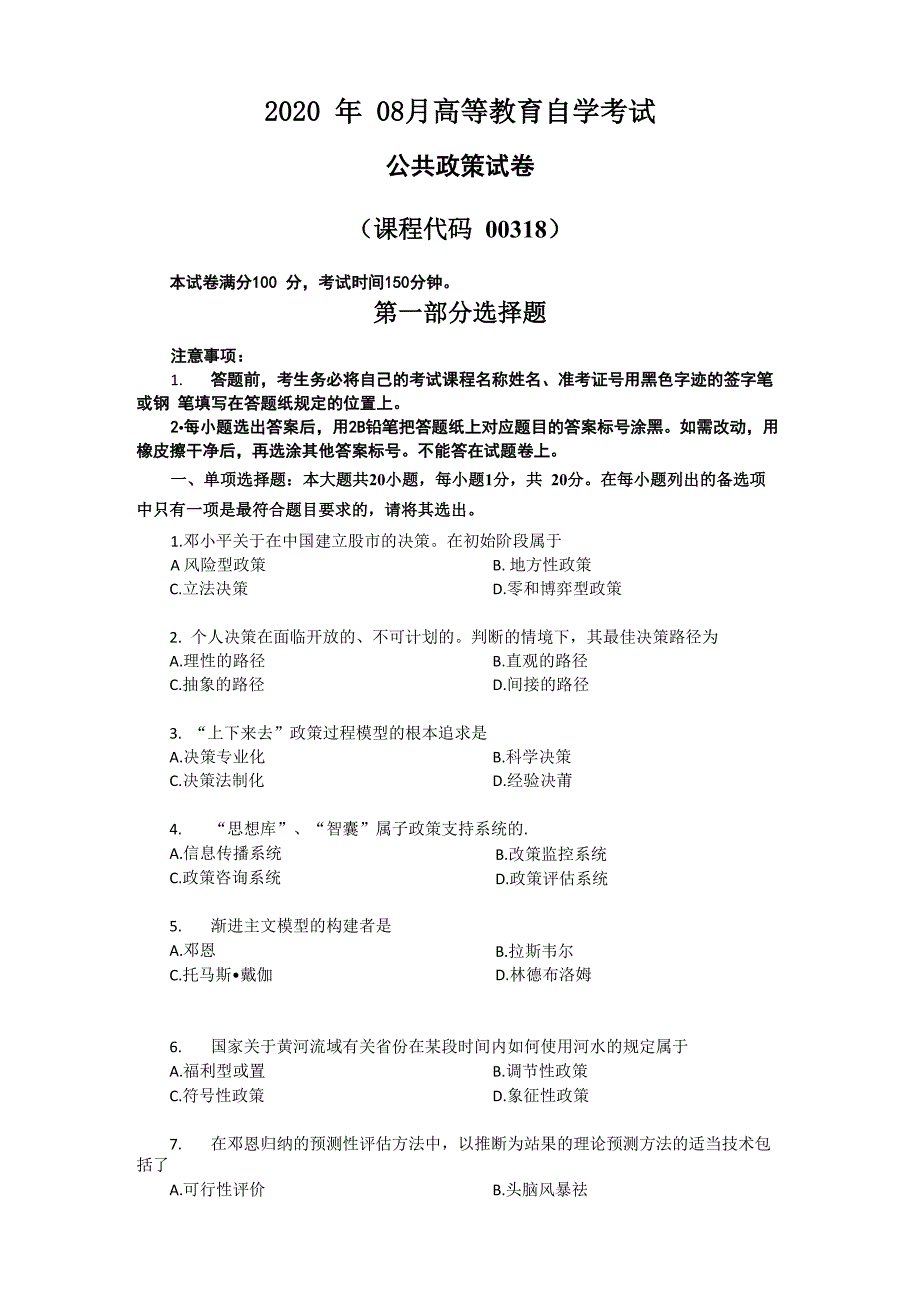 2020 年 08月高等教育自学考试

公共政策试卷

（课程代码 00318）

本试卷满分100 分，考试时间150分钟。

第一部分选择题

注意事项：

1. 答题前，考生务必将自己的考试课程名称姓名、准考证号用黑色字迹的签字笔或钢 笔填写在答题纸规定的位置上。

2•每小题选出答案后，用2B铅笔把答题纸上对应题目的答案标号涂黑。如需改动，用橡皮擦干净后，再选涂其他答案标号。不能答在试题卷上。

一、单项选择题：本大题共20小题，每小题1分，共 20分。在每小题列出的备选项中只有一项是最符合题目要求的，请将其选出。

1.邓小平关于在中国建立股市的决策。在初始阶段属于

A 风险型政策

B. 地方性政策

C.立法决策

D.零和博弈型政策

2. 个人决策在面临开放的、不可计划的。判断的情境下，其最佳决策路径为

A.理性的路径

B.直观的路径

C.抽象的路径

D.间接的路径

3. “上下来去”政策过程模型的根本追求是

A.决策专业化

B.科学决策

C.决策法制化

D.经验决莆

4. “思想库”、“智囊”属子政策支持系统的.

A.信息传播系统

B.改策监控系统

C.政策咨询系统

D.政策评估系统

5. 渐进主文模型的构建者是

A.邓恩

B.拉斯韦尔

C.托马斯•戴伽

D.林德布洛姆

6. 国家关于黄河流域有关省份在某段时间内如何使用河水的规定属于

A.福利型或置

B.调节性政策

C.符号性政策

D.象征性政策

7. 在邓恩归纳的预测性评估方法中，以推断为站果的理论预测方法的适当技术包括了

A.可行性评价

B.头脑风暴祛